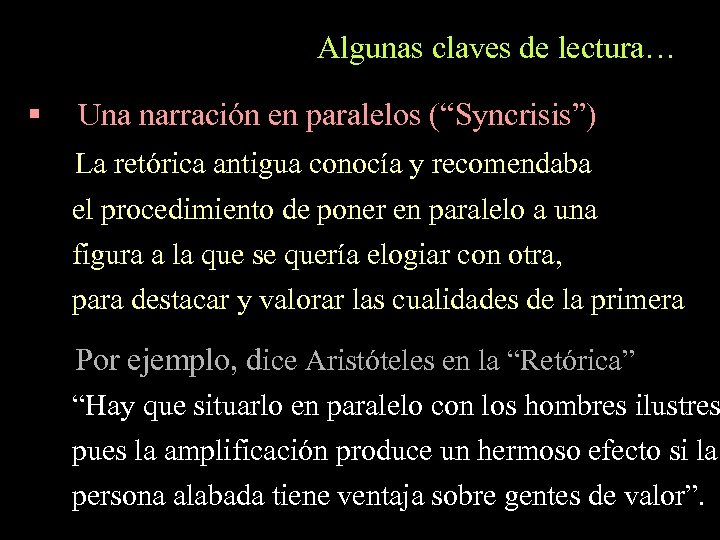 Algunas claves de lectura…

▪ Una narración en paralelos (“Syncrisis”)

La retórica antigua conocía y recomendaba el procedimiento de poner en paralelo a una figura a la que se quería elogiar con otra, para destacar y valorar las cualidades de la primera

Por ejemplo, dice Aristóteles en la “Retórica” “Hay que situarlo en paralelo con los hombres ilustres pues la amplificación produce un hermoso efecto si la persona alabada tiene ventaja sobre gentes de valor”.